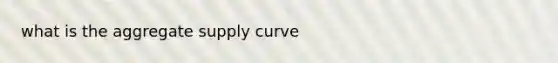 what is the aggregate supply curve